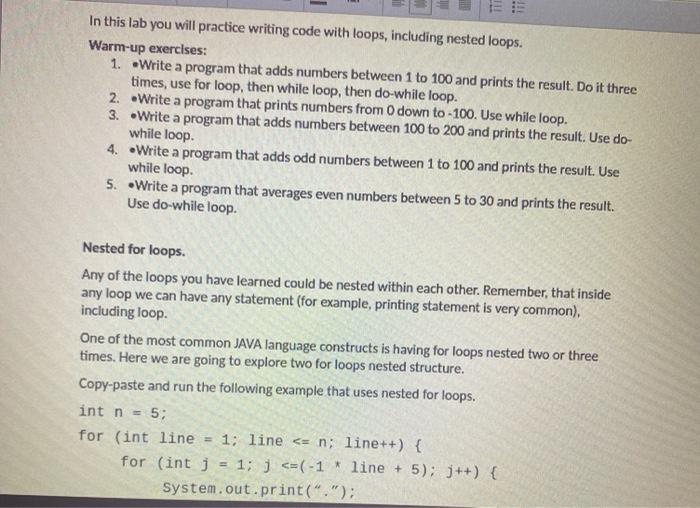 In this lab you will practice writing code with loops, including nested loops.

Warm-up exercises:

1. •Write a program that adds numbers between 1 to 100 and prints the result. Do it three times, use for loop, then while loop, then do-while loop.
2. •Write a program that prints numbers from 0 down to -100. Use while loop.
3. •Write a program that adds numbers between 100 to 200 and prints the result. Use do-while loop.
4. •Write a program that adds odd numbers between 1 to 100 and prints the result. Use while loop.
5. •Write a program that averages even numbers between 5 to 30 and prints the result. Use do-while loop.

Nested for loops.

Any of the loops you have learned could be nested within each other. Remember, that inside any loop we can have any statement (for example, printing statement is very common), including loop.

One of the most common JAVA language constructs is having for loops nested two or three times. Here we are going to explore two for loops nested structure.

Copy-paste and run the following example that uses nested for loops.

int n = 5;
for (int line = 1; line <= n; line++) {
    for (int j = 1; j <=(-1 * line + 5); j++) {
        System.out.print(".");